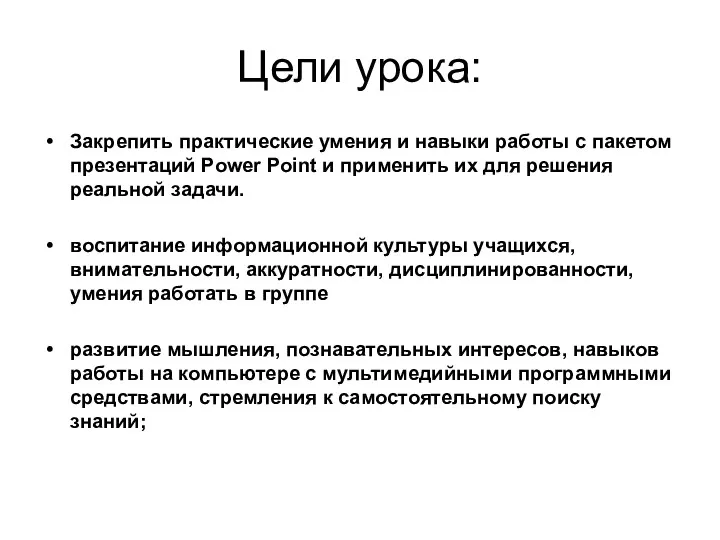 Цели урока:

• Закрепить практические умения и навыки работы с пакетом презентаций Power Point и применить их для решения реальной задачи.

• воспитание информационной культуры учащихся, внимательности, аккуратности, дисциплинированности, умения работать в группе

• развитие мышления, познавательных интересов, навыков работы на компьютере с мультимедийными программными средствами, стремления к самостоятельному поиску знаний;